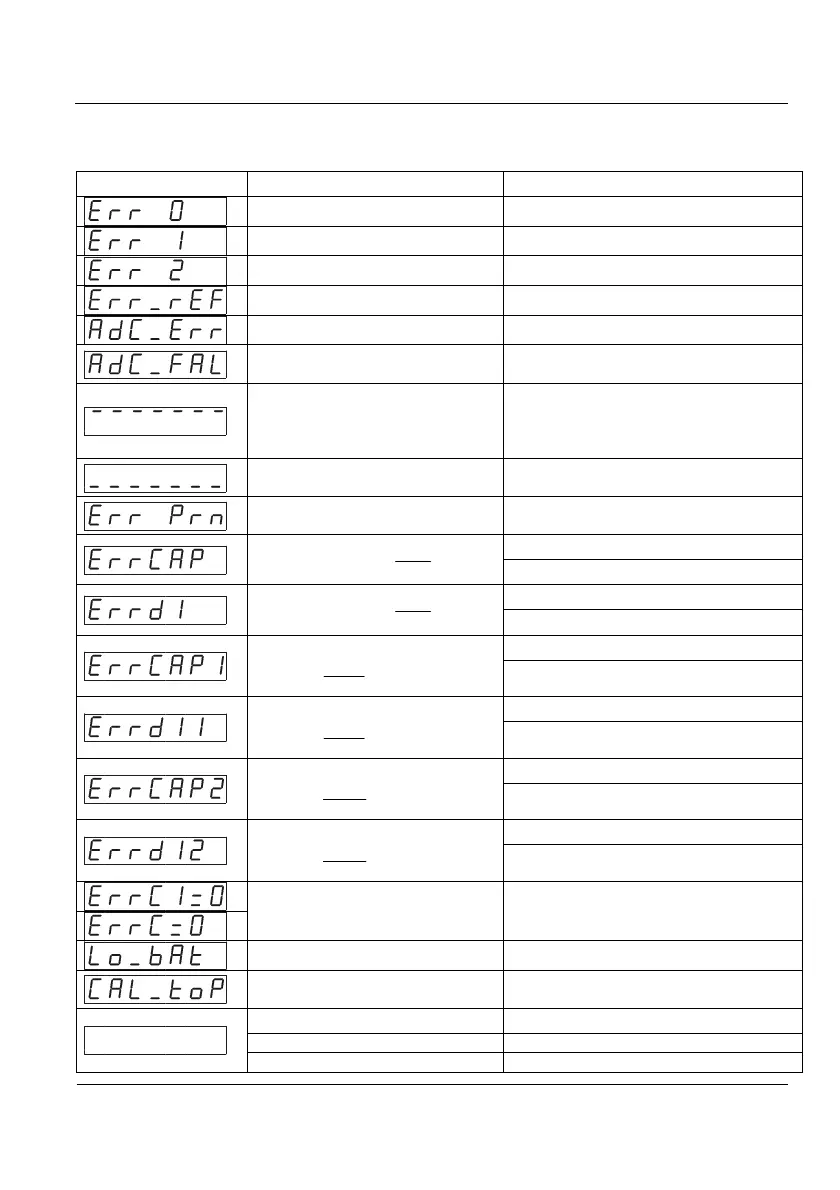 | | | |
|---|---|---|
| Err 0 | | |
| Err 1 | | |
| Err 2 | | |
| Err_rEF | | |
| AdC_Err | | |
| AdC_FAL | | |
| ------- | | |
| _______ | | |
| Err Prn | | |
| ErrCAP | | |
| Errd1 | | |
| ErrCAP1 | | |
| Errd11 | | |
| ErrCAP2 | | |
| Errd12 | | |
| ErrC1=0 | | |
| ErrC=0 | | |
| Lo_bAt | | |
| CAL_toP | | |
| | | |